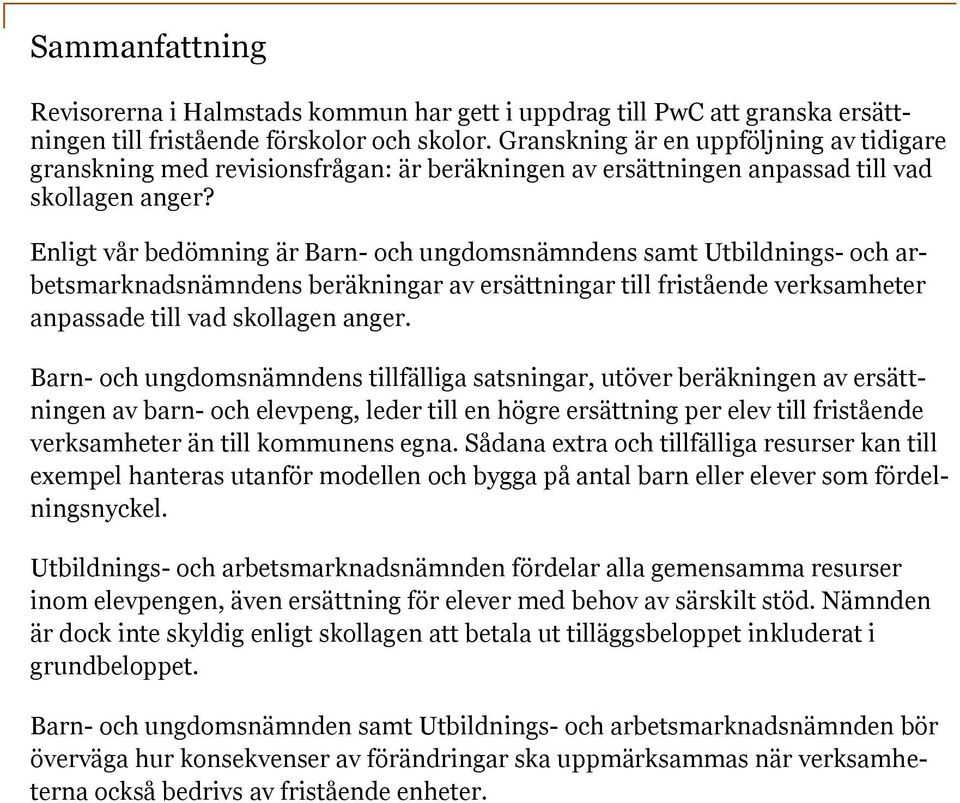 Sammanfattning

Revisorerna i Halmstads kommun har gett i uppdrag till PwC att granska ersättningen till fristående förskolor och skolor. Granskning är en uppföljning av tidigare granskning med revisionsfrågan: är beräkningen av ersättningen anpassad till vad skollagen anger?

Enligt vår bedömning är Barn- och ungdomsnämndens samt Utbildnings- och arbetsmarknadsnämndens beräkningar av ersättningar till fristående verksamheter anpassade till vad skollagen anger.

Barn- och ungdomsnämndens tillfälliga satsningar, utöver beräkningen av ersättningen av barn- och elevpeng, leder till en högre ersättning per elev till fristående verksamheter än till kommunens egna. Sådana extra och tillfälliga resurser kan till exempel hanteras utanför modellen och bygga på antal barn eller elever som fördelningsnyckel.

Utbildnings- och arbetsmarknadsnämnden fördelar alla gemensamma resurser inom elevpengen, även ersättning för elever med behov av särskilt stöd. Nämnden är dock inte skyldig enligt skollagen att betala ut tilläggsbeloppet inkluderat i grundbeloppet.

Barn- och ungdomsnämnden samt Utbildnings- och arbetsmarknadsnämnden bör överväga hur konsekvenser av förändringar ska uppmärksammas när verksamheterna också bedrivs av fristående enheter.